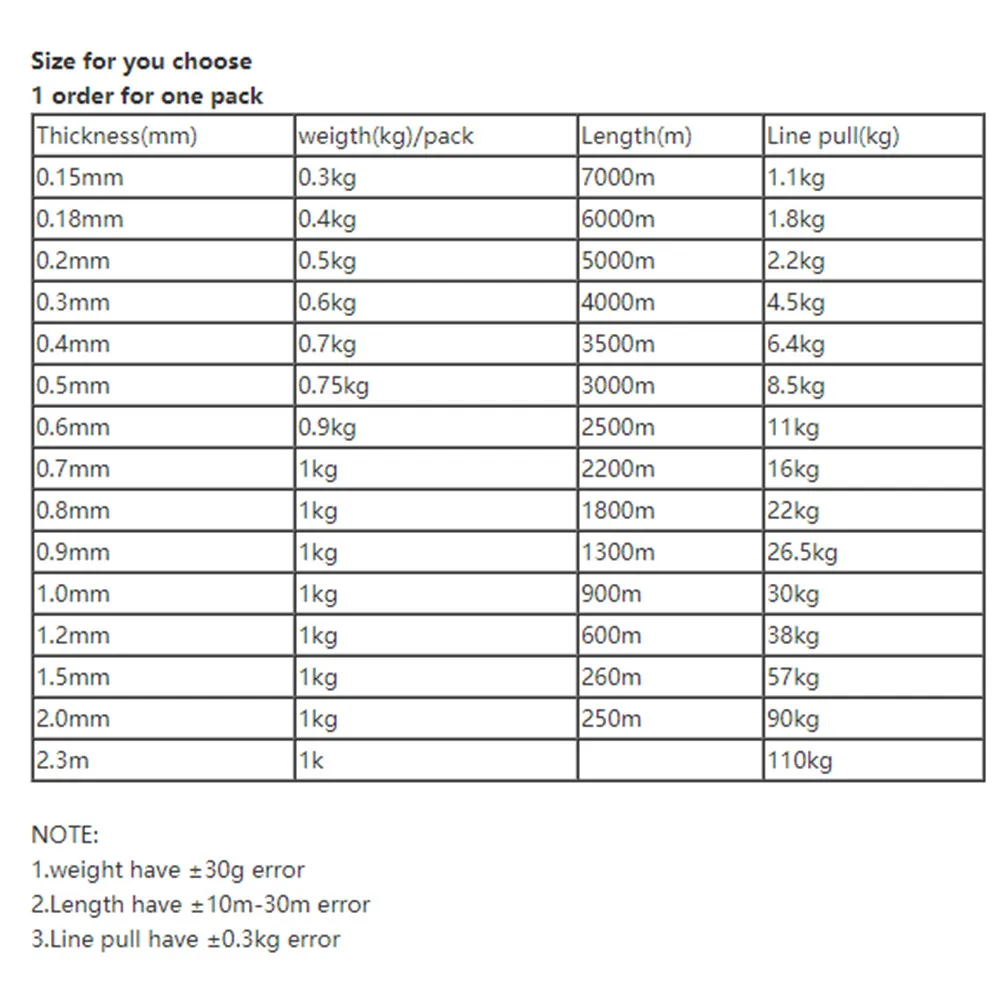 Size for you choose
1 order for one pack

| Thickness(mm) | weigth(kg)/pack | Length(m) | Line pull(kg) |
|---|---|---|---|
| 0.15mm | 0.3kg | 7000m | 1.1kg |
| 0.18mm | 0.4kg | 6000m | 1.8kg |
| 0.2mm | 0.5kg | 5000m | 2.2kg |
| 0.3mm | 0.6kg | 4000m | 4.5kg |
| 0.4mm | 0.7kg | 3500m | 6.4kg |
| 0.5mm | 0.75kg | 3000m | 8.5kg |
| 0.6mm | 0.9kg | 2500m | 11kg |
| 0.7mm | 1kg | 2200m | 16kg |
| 0.8mm | 1kg | 1800m | 22kg |
| 0.9mm | 1kg | 1300m | 26.5kg |
| 1.0mm | 1kg | 900m | 30kg |
| 1.2mm | 1kg | 600m | 38kg |
| 1.5mm | 1kg | 260m | 57kg |
| 2.0mm | 1kg | 250m | 90kg |
| 2.3m | 1k |  | 110kg |

NOTE:
1.weight have ±30g error
2.Length have ±10m-30m error
3.Line pull have ±0.3kg error